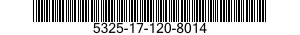 5325-17-120-8014